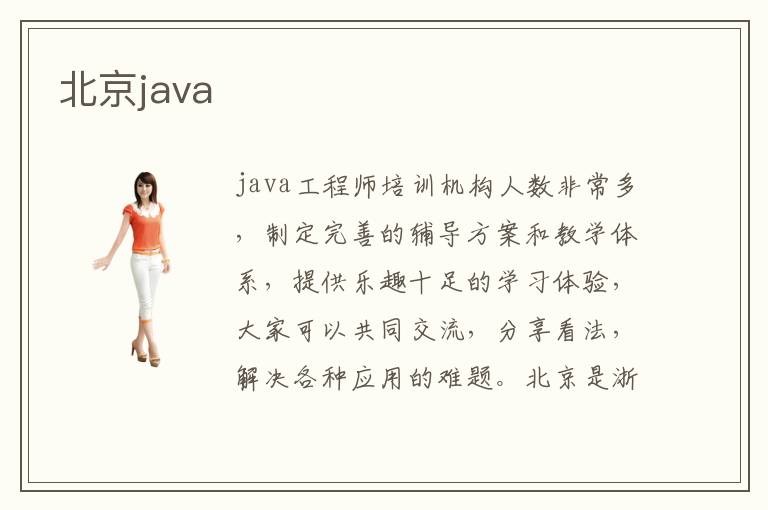 北京java

java工程师培训机构人数非常多，制定完善的辅导方案和教学体系，提供乐趣十足的学习体验，大家可以共同交流，分享看法，解决各种应用的难题。北京是浙